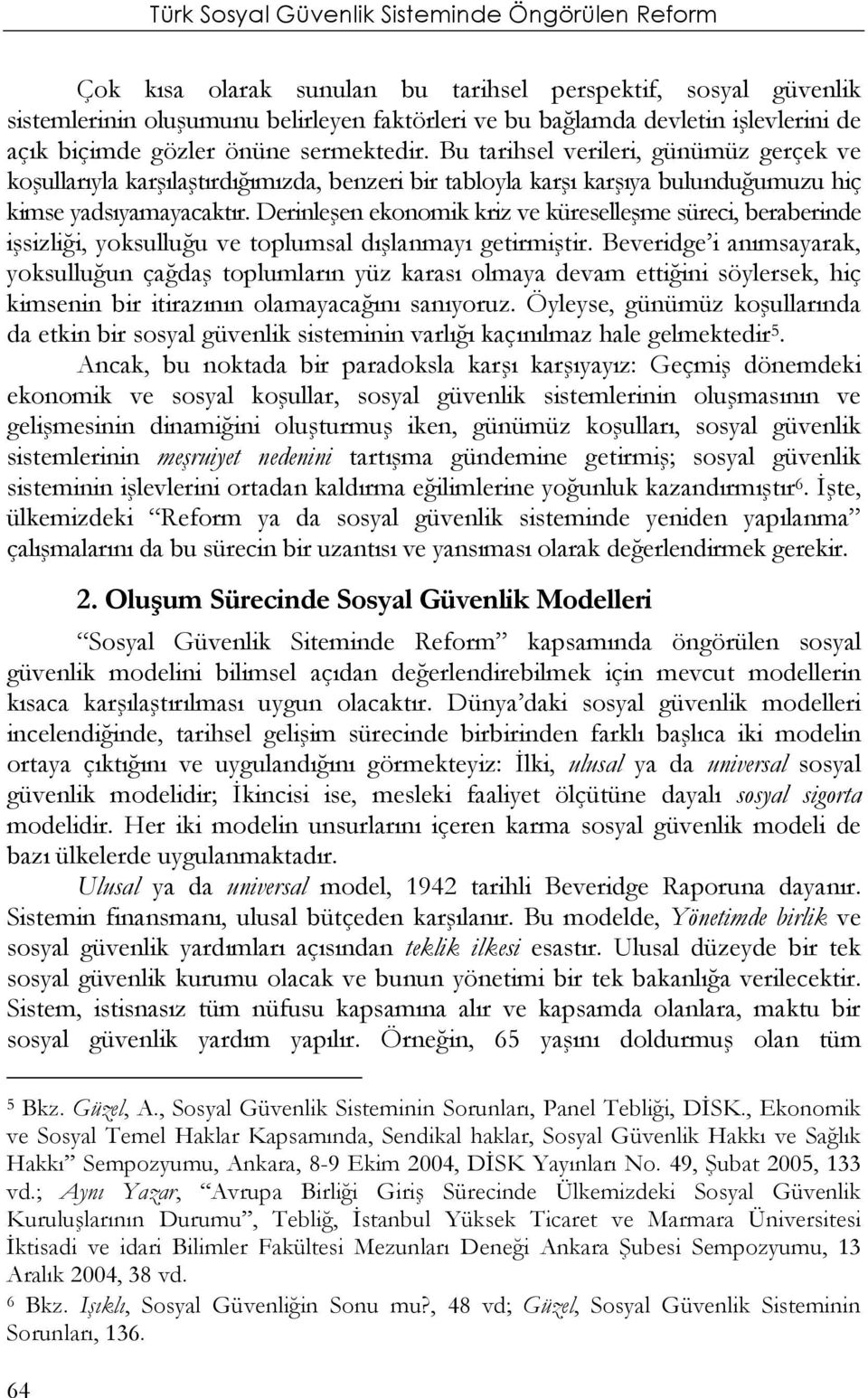 Türk Sosyal Güvenlik Sisteminde Öngörülen Reform

Çok kısa olarak sunulan bu tarihsel perspektif, sosyal güvenlik sistemlerinin oluşumunu belirleyen faktörleri ve bu bağlamda devletin işlevlerini de açık biçimde gözler önüne sermektedir. Bu tarihsel verileri, günümüz gerçek ve koşullarıyla karşılaştırdığımızda, benzeri bir tabloyla karşı karşıya bulunduğumuzu hiç kimse yadsıyamayacaktır. Derinleşen ekonomik kriz ve küreselleşme süreci, beraberinde işsizliği, yoksulluğu ve toplumsal dışlanmayı getirmiştir. Beveridge'i anımsayarak, yoksulluğun çağdaş toplumların yüz karası olmaya devam ettiğini söylersek, hiç kimsenin bir itirazının olamayacağını sanıyoruz. Öyleyse, günümüz koşullarında da etkin bir sosyal güvenlik sisteminin varlığı kaçınılmaz hale gelmektedir$^5$.

Ancak, bu noktada bir paradoksla karşı karşıyayız: Geçmiş dönemdeki ekonomik ve sosyal koşullar, sosyal güvenlik sistemlerinin oluşmasının ve gelişmesinin dinamiğini oluşturmuş iken, günümüz koşulları, sosyal güvenlik sistemlerinin meşruiyet nedenini tartışma gündemine getirmiş; sosyal güvenlik sisteminin işlevlerini ortadan kaldırma eğilimlerine yoğunluk kazandırmıştır$^6$. İşte, ülkemizdeki "Reform ya da sosyal güvenlik sisteminde yeniden yapılanma" çalışmalarını da bu sürecin bir uzantısı ve yansıması olarak değerlendirmek gerekir.

2. Oluşum Sürecinde Sosyal Güvenlik Modelleri

"Sosyal Güvenlik Siteminde Reform" kapsamında öngörülen sosyal güvenlik modelini bilimsel açıdan değerlendirebilmek için mevcut modellerin kısaca karşılaştırılması uygun olacaktır. Dünya'daki sosyal güvenlik modelleri incelendiğinde, tarihsel gelişim sürecinde birbirinden farklı başlıca iki modelin ortaya çıktığını ve uygulandığını görmekteyiz: İlki, ulusal ya da universal sosyal güvenlik modelidir; İkincisi ise, mesleki faaliyet ölçütüne dayalı sosyal sigorta modelidir. Her iki modelin unsurlarını içeren karma sosyal güvenlik modeli de bazı ülkelerde uygulanmaktadır.

Ulusal ya da universal model, 1942 tarihli Beveridge Raporuna dayanır. Sistemin finansmanı, ulusal bütçeden karşılanır. Bu modelde, Yönetimde birlik ve sosyal güvenlik yardımları açısından teklik ilkesi esastır. Ulusal düzeyde bir tek sosyal güvenlik kurumu olacak ve bunun yönetimi bir tek bakanlığa verilecektir. Sistem, istisnasız tüm nüfusu kapsamına alır ve kapsamda olanlara, maktu bir sosyal güvenlik yardım yapılır. Örneğin, 65 yaşını doldurmuş olan tüm

$^5$ Bkz. Güzel, A., Sosyal Güvenlik Sisteminin Sorunları, Panel Tebliği, DİSK., Ekonomik ve Sosyal Temel Haklar Kapsamında, Sendikal haklar, Sosyal Güvenlik Hakkı ve Sağlık Hakkı" Sempozyumu, Ankara, 8-9 Ekim 2004, DİSK Yayınları No. 49, Şubat 2005, 133 vd.; Aynı Yazar, "Avrupa Birliği Giriş Sürecinde Ülkemizdeki Sosyal Güvenlik Kuruluşlarının Durumu", Tebliğ, İstanbul Yüksek Ticaret ve Marmara Üniversitesi İktisadi ve idari Bilimler Fakültesi Mezunları Deneği Ankara Şubesi Sempozyumu, 13 Aralık 2004, 38 vd.
$^6$ Bkz. Işıklı, Sosyal Güvenliğin Sonu mu?, 48 vd; Güzel, Sosyal Güvenlik Sisteminin Sorunları, 136.

64